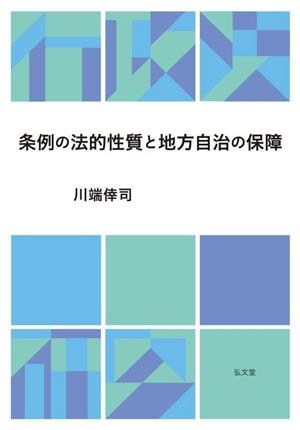 条例の法的性質と地方自治の保障

川端倖司

弘文堂